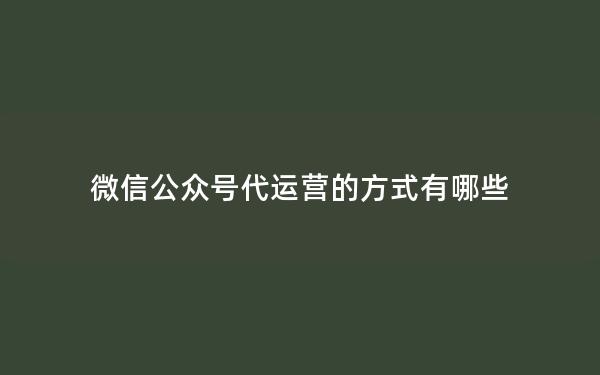 微信公众号代运营的方式有哪些